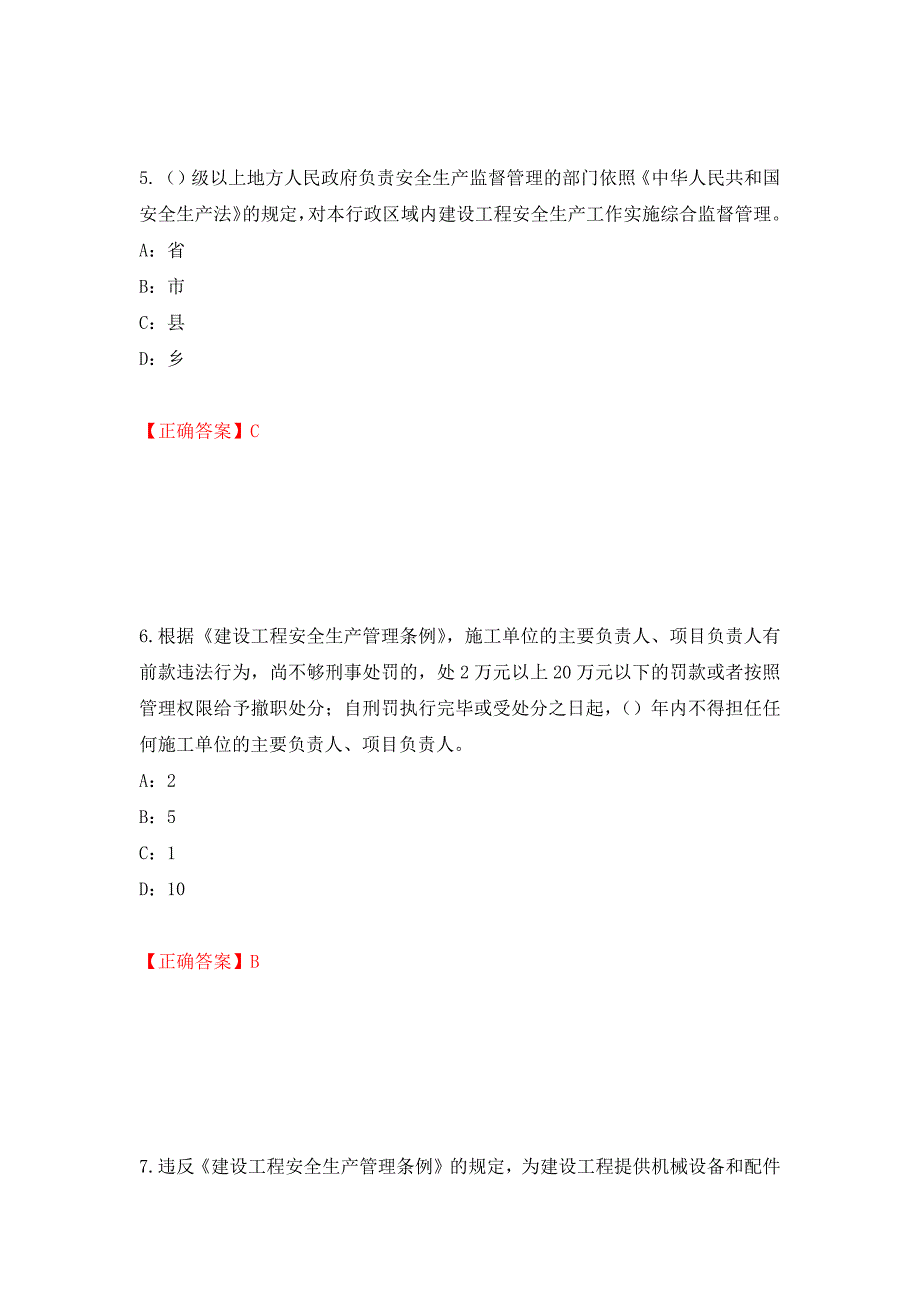 5.（）级以上地方人民政府负责安全生产监督管理的部门依照《中华人民共和国安全生产法》的规定，对本行政区域内建设工程安全生产工作实施综合监督管理。

A：省

B：市

C：县

D：乡

【正确答案】C

6.根据《建设工程安全生产管理条例》，施工单位的主要负责人、项目负责人有前款违法行为，尚不够刑事处罚的，处 2 万元以上 20 万元以下的罚款或者按照管理权限给予撤职处分；自刑罚执行完毕或受处分之日起，（）年内不得担任任何施工单位的主要负责人、项目负责人。

A：2

B：5

C：1

D：10

【正确答案】B

7.违反《建设工程安全生产管理条例》的规定，为建设工程提供机械设备和配件